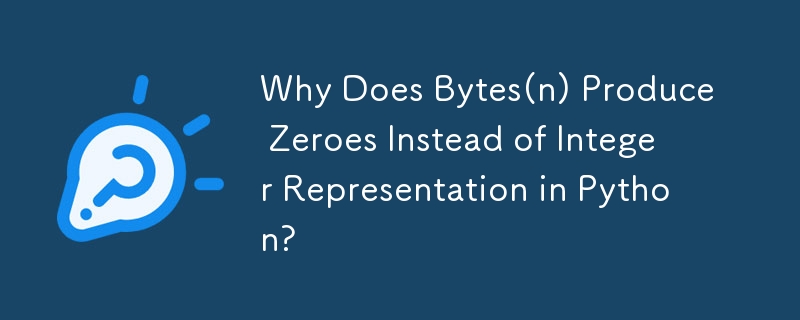 Why Does Bytes(n) Produce Zeroes Instead of Integer Representation in Python?